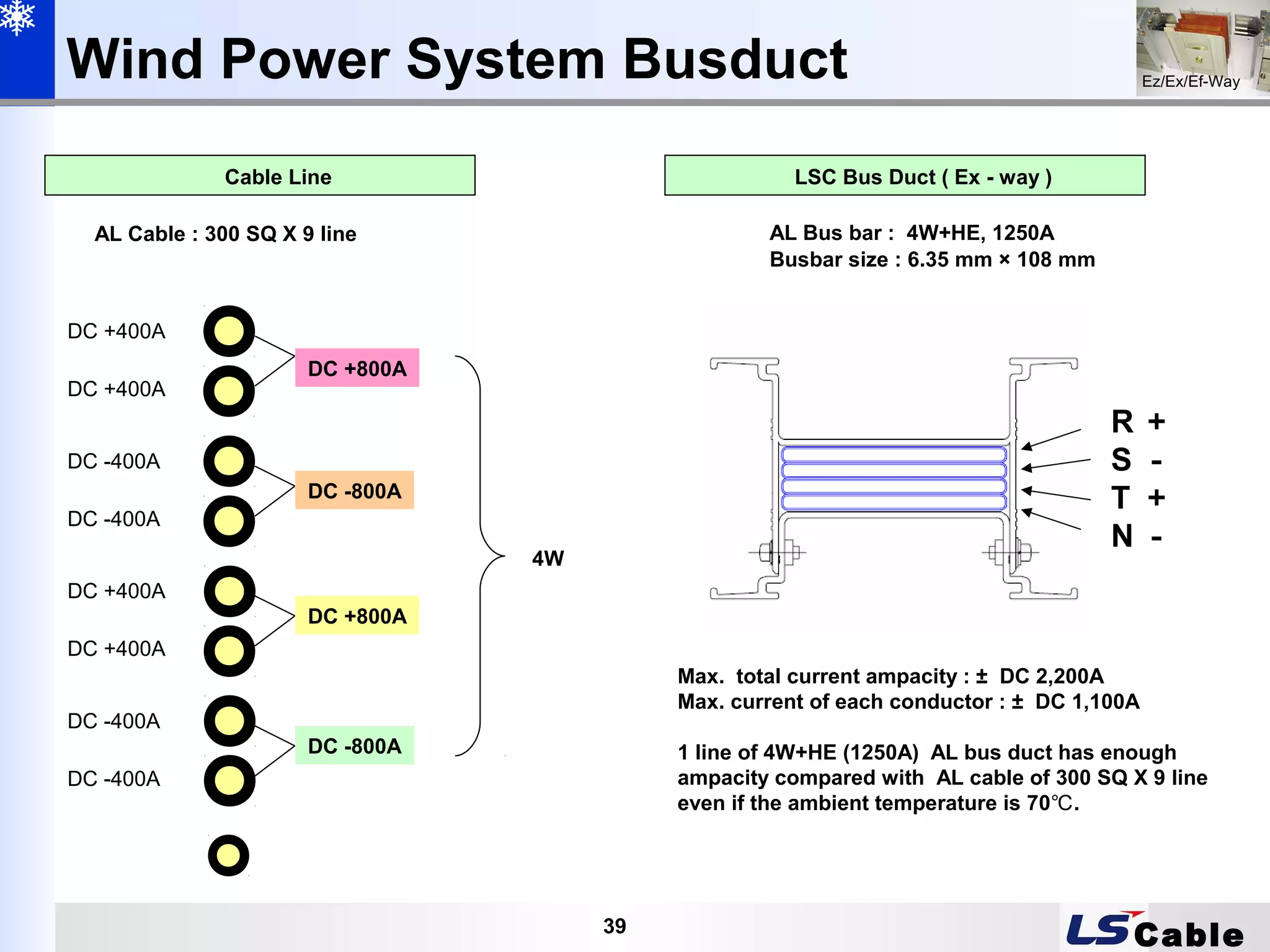 Wind Power System Busduct

Ez/Ex/Ef-Way

Cable Line

AL Cable : 300 SQ X 9 line

DC +400A
DC +400A
DC +800A
DC -400A
DC -400A
DC -800A
DC +400A
DC +400A
DC +800A
DC -400A
DC -400A
DC -800A

4W

LSC Bus Duct ( Ex - way )

AL Bus bar : 4W+HE, 1250A
Busbar size : 6.35 mm × 108 mm

R +
S -
T +
N -

Max. total current ampacity : ± DC 2,200A
Max. current of each conductor : ± DC 1,100A

1 line of 4W+HE (1250A) AL bus duct has enough ampacity compared with AL cable of 300 SQ X 9 line even if the ambient temperature is 70℃.

39

LS Cable